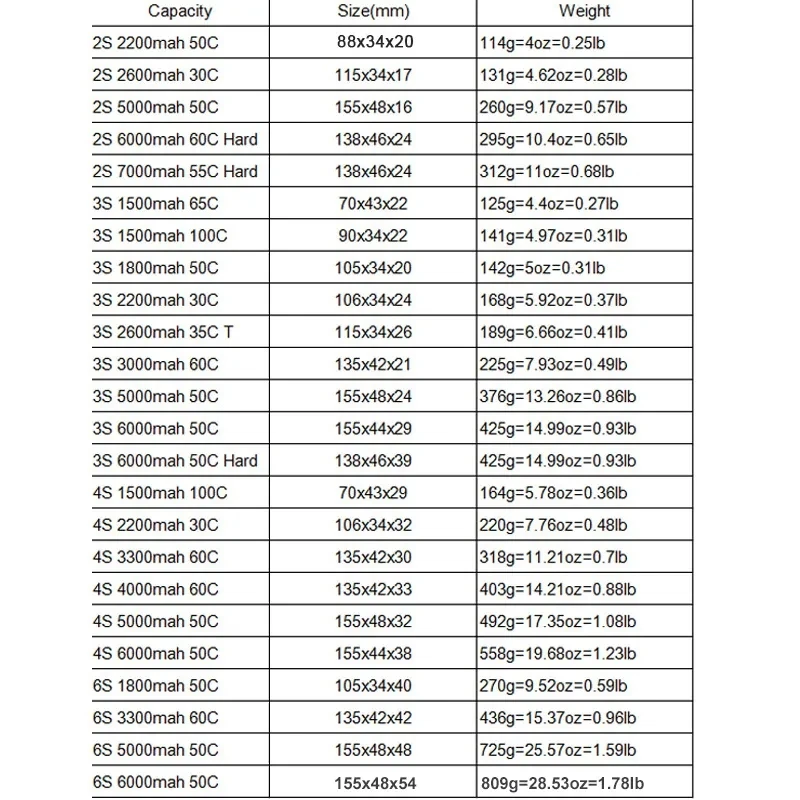 | Capacity | Size(mm) | Weight |
|---|---|---|
| 2S 2200mah 50C | 88x34x20 | 114g=4oz=0.25lb |
| 2S 2600mah 30C | 115x34x17 | 131g=4.62oz=0.28lb |
| 2S 5000mah 50C | 155x48x16 | 260g=9.17oz=0.57lb |
| 2S 6000mah 60C Hard | 138x46x24 | 295g=10.4oz=0.65lb |
| 2S 7000mah 55C Hard | 138x46x24 | 312g=11oz=0.68lb |
| 3S 1500mah 65C | 70x43x22 | 125g=4.4oz=0.27lb |
| 3S 1500mah 100C | 90x34x22 | 141g=4.97oz=0.31lb |
| 3S 1800mah 50C | 105x34x20 | 142g=5oz=0.31lb |
| 3S 2200mah 30C | 106x34x24 | 168g=5.92oz=0.37lb |
| 3S 2600mah 35C T | 115x34x26 | 189g=6.66oz=0.41lb |
| 3S 3000mah 60C | 135x42x21 | 225g=7.93oz=0.49lb |
| 3S 5000mah 50C | 155x48x24 | 376g=13.26oz=0.86lb |
| 3S 6000mah 50C | 155x44x29 | 425g=14.99oz=0.93lb |
| 3S 6000mah 50C Hard | 138x46x39 | 425g=14.99oz=0.93lb |
| 4S 1500mah 100C | 70x43x29 | 164g=5.78oz=0.36lb |
| 4S 2200mah 30C | 106x34x32 | 220g=7.76oz=0.48lb |
| 4S 3300mah 60C | 135x42x30 | 318g=11.21oz=0.7lb |
| 4S 4000mah 60C | 135x42x33 | 403g=14.21oz=0.88lb |
| 4S 5000mah 50C | 155x48x32 | 492g=17.35oz=1.08lb |
| 4S 6000mah 50C | 155x44x38 | 558g=19.68oz=1.23lb |
| 6S 1800mah 50C | 105x34x40 | 270g=9.52oz=0.59lb |
| 6S 3300mah 60C | 135x42x42 | 436g=15.37oz=0.96lb |
| 6S 5000mah 50C | 155x48x48 | 725g=25.57oz=1.59lb |
| 6S 6000mah 50C | 155x48x54 | 809g=28.53oz=1.78lb |